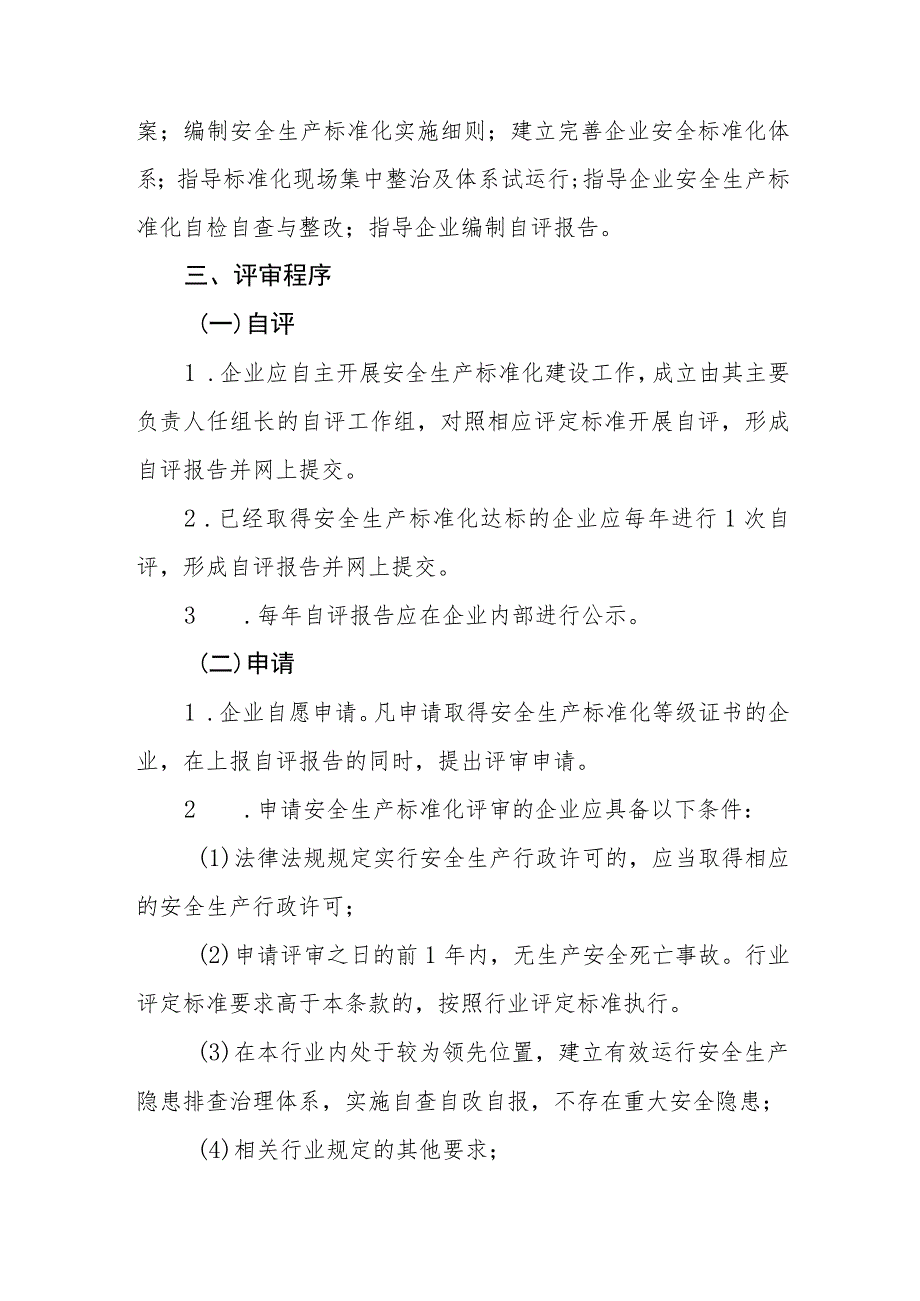 案；编制安全生产标准化实施细则；建立完善企业安全标准化体系；指导标准化现场集中整治及体系试运行；指导企业安全生产标准化自检自查与整改；指导企业编制自评报告。

三、评审程序

(一)自评

1．企业应自主开展安全生产标准化建设工作，成立由其主要负责人任组长的自评工作组，对照相应评定标准开展自评，形成自评报告并网上提交。

2．已经取得安全生产标准化达标的企业应每年进行1次自评，形成自评报告并网上提交。

3　．每年自评报告应在企业内部进行公示。

(二)申请

1．企业自愿申请。凡申请取得安全生产标准化等级证书的企业，在上报自评报告的同时，提出评审申请。

2　．申请安全生产标准化评审的企业应具备以下条件：

(1)法律法规规定实行安全生产行政许可的，应当取得相应的安全生产行政许可；

(2)申请评审之日的前1年内，无生产安全死亡事故。行业评定标准要求高于本条款的，按照行业评定标准执行。

(3)在本行业内处于较为领先位置，建立有效运行安全生产隐患排查治理体系，实施自查自改自报，不存在重大安全隐患；

(4)相关行业规定的其他要求；